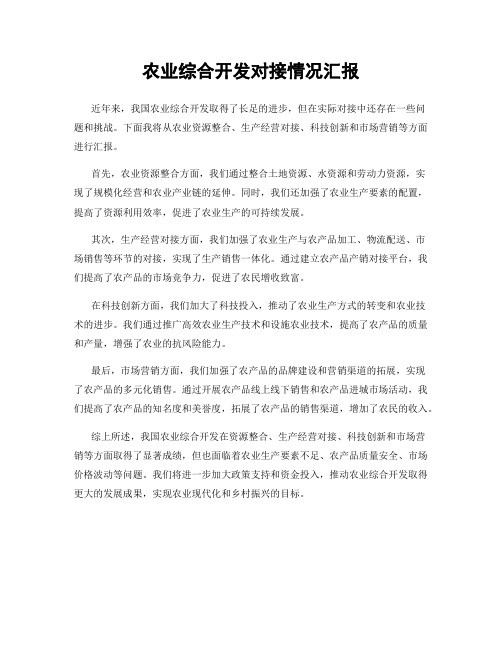 农业综合开发对接情况汇报

近年来，我国农业综合开发取得了长足的进步，但在实际对接中还存在一些问题和挑战。下面我将从农业资源整合、生产经营对接、科技创新和市场营销等方面进行汇报。

首先，农业资源整合方面，我们通过整合土地资源、水资源和劳动力资源，实现了规模化经营和农业产业链的延伸。同时，我们还加强了农业生产要素的配置，提高了资源利用效率，促进了农业生产的可持续发展。

其次，生产经营对接方面，我们加强了农业生产与农产品加工、物流配送、市场销售等环节的对接，实现了生产销售一体化。通过建立农产品产销对接平台，我们提高了农产品的市场竞争力，促进了农民增收致富。

在科技创新方面，我们加大了科技投入，推动了农业生产方式的转变和农业技术的进步。我们通过推广高效农业生产技术和设施农业技术，提高了农产品的质量和产量，增强了农业的抗风险能力。

最后，市场营销方面，我们加强了农产品的品牌建设和营销渠道的拓展，实现了农产品的多元化销售。通过开展农产品线上线下销售和农产品进城市场活动，我们提高了农产品的知名度和美誉度，拓展了农产品的销售渠道，增加了农民的收入。

综上所述，我国农业综合开发在资源整合、生产经营对接、科技创新和市场营销等方面取得了显著成绩，但也面临着农业生产要素不足、农产品质量安全、市场价格波动等问题。我们将进一步加大政策支持和资金投入，推动农业综合开发取得更大的发展成果，实现农业现代化和乡村振兴的目标。